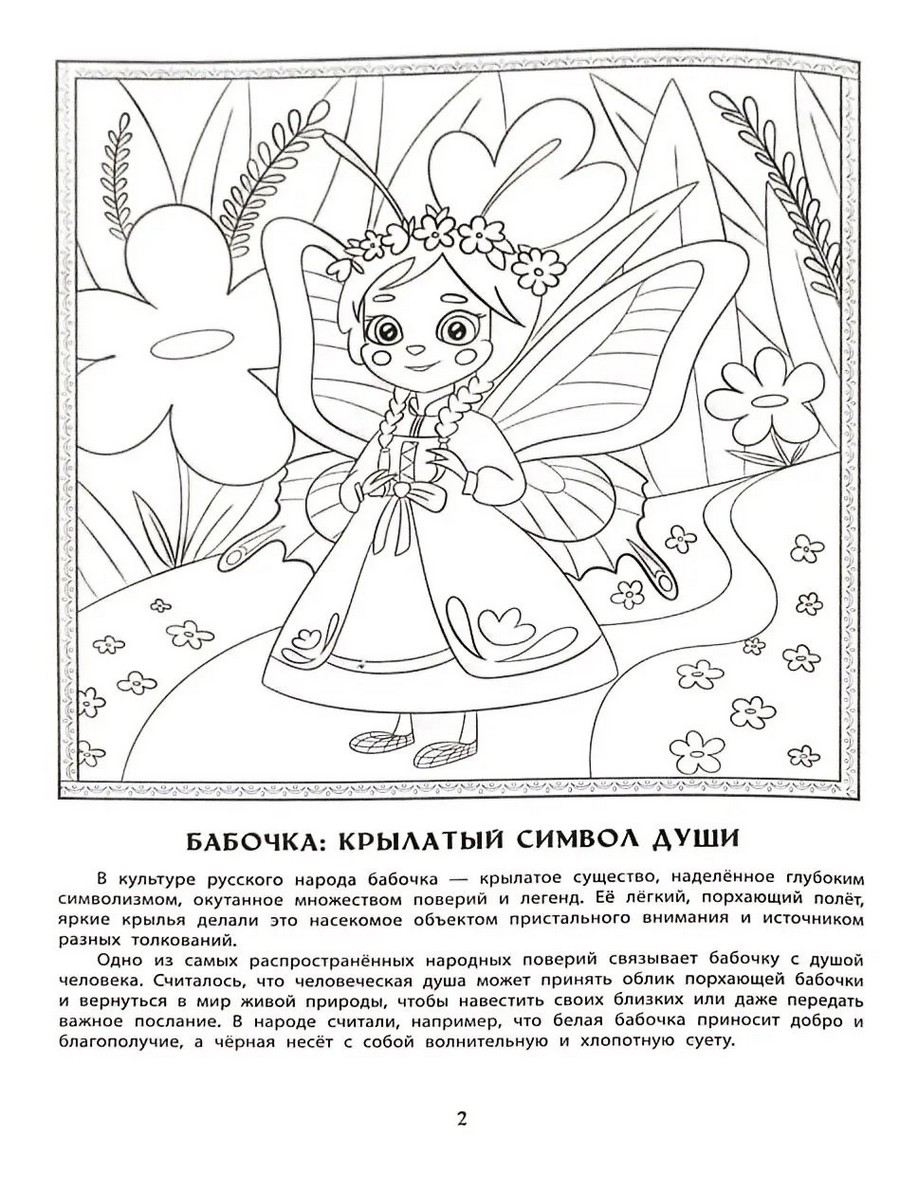 БАБОЧКА: КРЫЛАТЫЙ СИМВОЛ ДУШИ

В культуре русского народа бабочка — крылатое существо, наделённое глубоким символизмом, окутанное множеством поверий и легенд. Её лёгкий, порхающий полёт, яркие крылья делали это насекомое объектом пристального внимания и источником разных толкований.

Одно из самых распространённых народных поверий связывает бабочку с душой человека. Считалось, что человеческая душа может принять облик порхающей бабочки и вернуться в мир живой природы, чтобы навестить своих близких или даже передать важное послание. В народе считали, например, что белая бабочка приносит добро и благополучие, а чёрная несёт с собой волнительную и хлопотную суету.

2